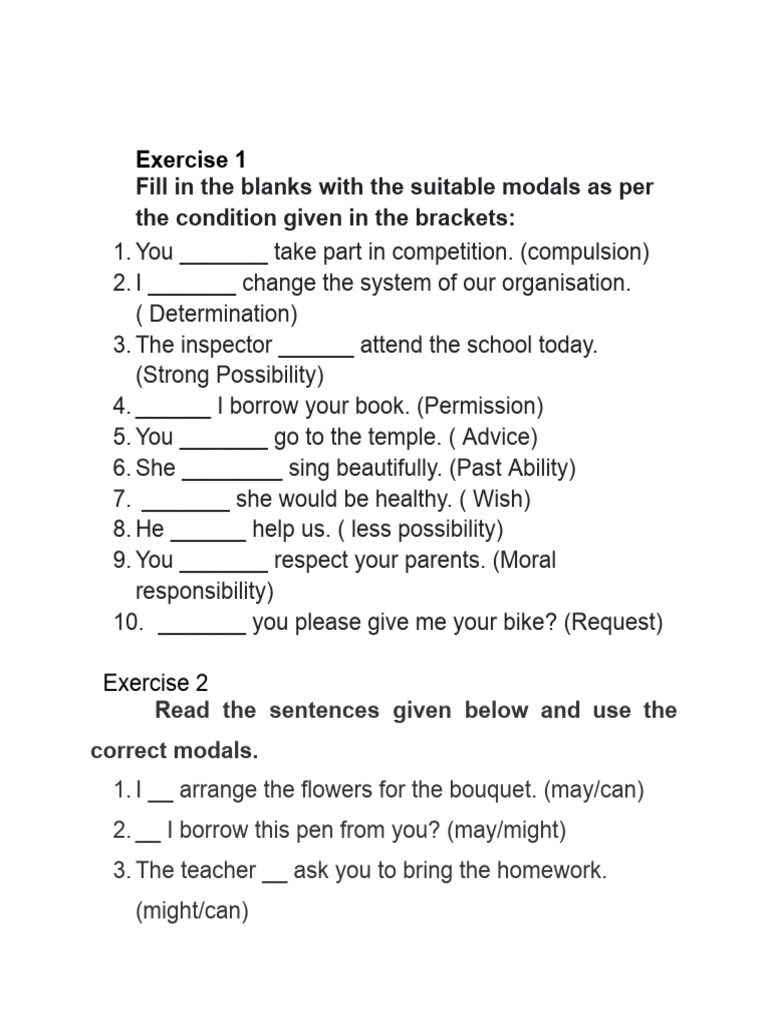 Exercise 1
Fill in the blanks with the suitable modals as per the condition given in the brackets:
1. You _______ take part in competition. (compulsion)
2. I _______ change the system of our organisation. ( Determination)
3. The inspector ______ attend the school today. (Strong Possibility)
4. ______ I borrow your book. (Permission)
5. You _______ go to the temple. ( Advice)
6. She ________ sing beautifully. (Past Ability)
7. _______ she would be healthy. ( Wish)
8. He ______ help us. ( less possibility)
9. You _______ respect your parents. (Moral responsibility)
10. _______ you please give me your bike? (Request)

Exercise 2
Read the sentences given below and use the correct modals.
1. I __ arrange the flowers for the bouquet. (may/can)
2. __ I borrow this pen from you? (may/might)
3. The teacher __ ask you to bring the homework. (might/can)